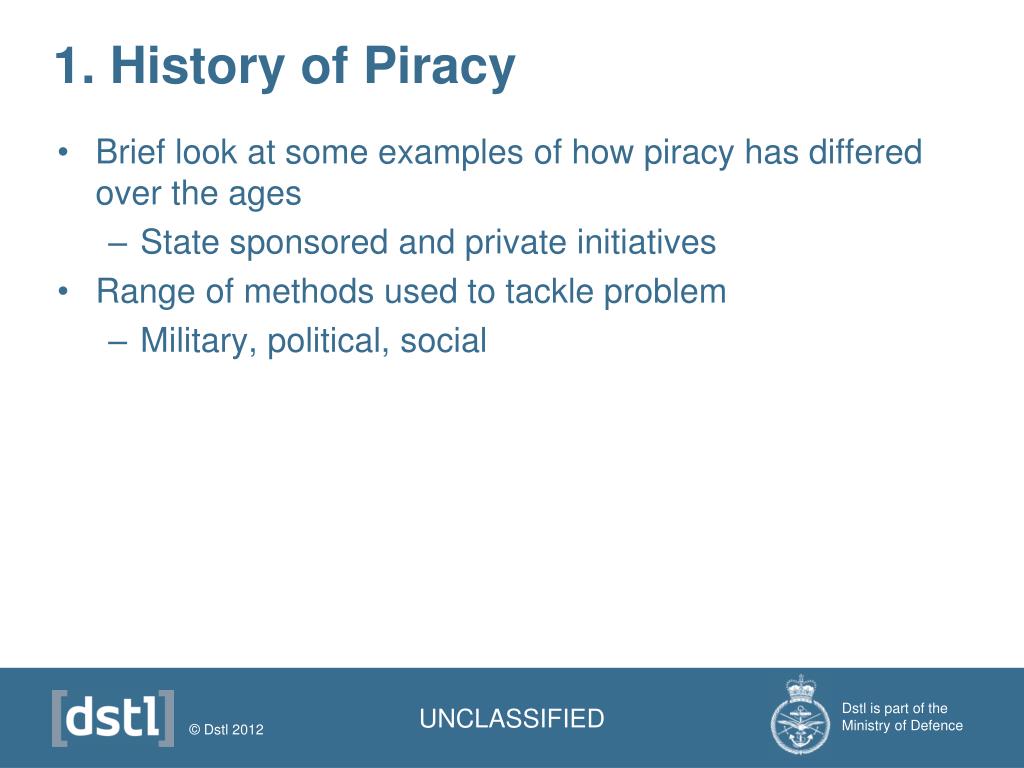 1. History of Piracy

• Brief look at some examples of how piracy has differed over the ages
– State sponsored and private initiatives
• Range of methods used to tackle problem
– Military, political, social

[dstl]

© Dstl 2012

UNCLASSIFIED

Dstl is part of the Ministry of Defence